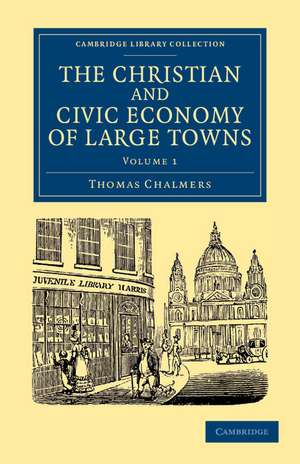 CAMBRIDGE LIBRARY COLLECTION

THE CHRISTIAN AND CIVIC ECONOMY OF LARGE TOWNS

VOLUME 1

THOMAS CHALMERS

JUVENILE LIBRARY HARRIS

CAMBRIDGE